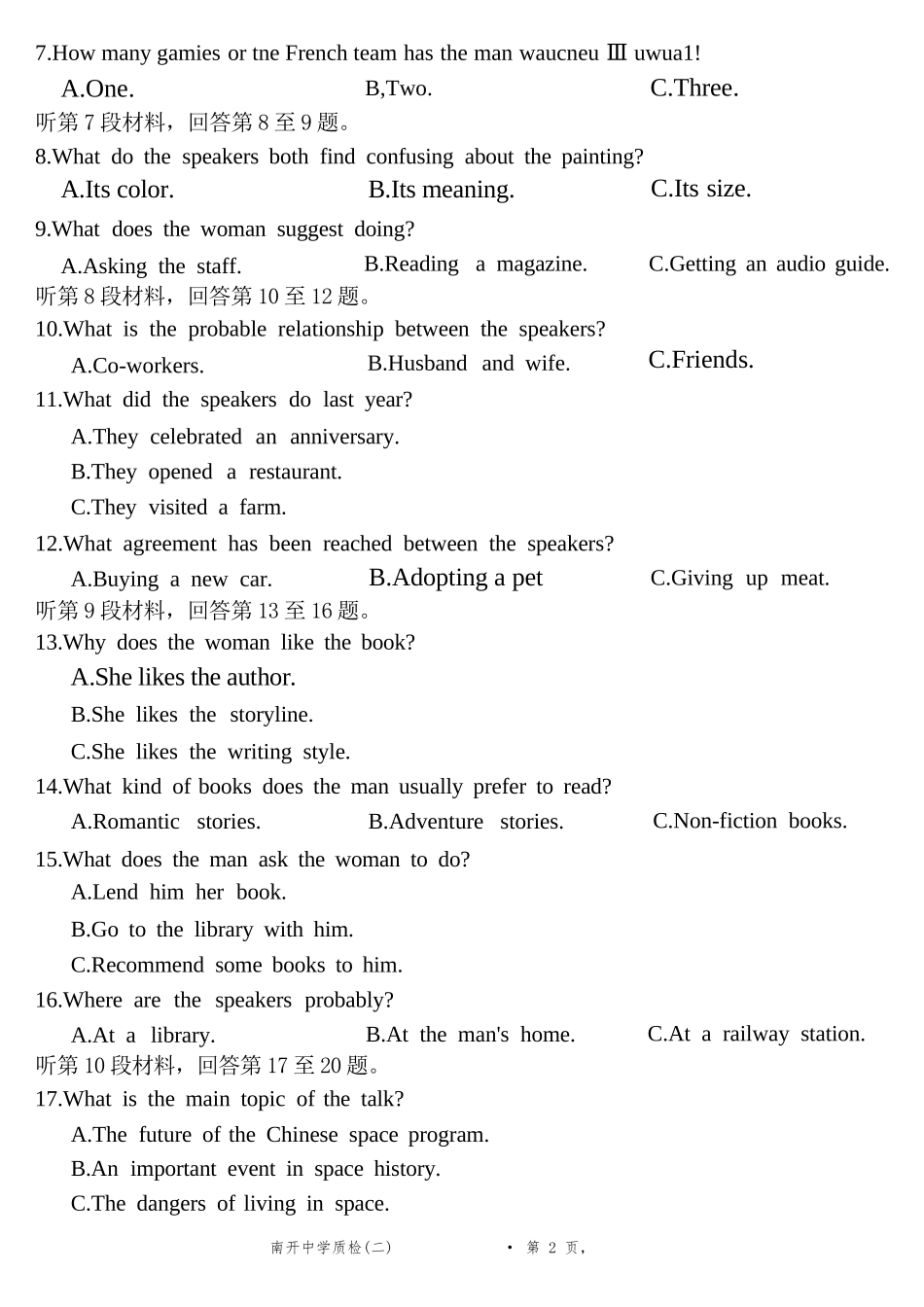 7.How many gamies or tne French team has the man waucneu Ⅲ uwua1!

A.One.
B,Two.
C.Three.

听第 7 段材料，回答第 8 至 9 题。

8.What do the speakers both find confusing about the painting?

A.Its color.
B.Its meaning.
C.Its size.

9.What does the woman suggest doing?

A.Asking the staff.
B.Reading a magazine.
C.Getting an audio guide.

听第 8 段材料，回答第 10 至 12 题。

10.What is the probable relationship between the speakers?

A.Co-workers.
B.Husband and wife.
C.Friends.

11.What did the speakers do last year?

A.They celebrated an anniversary.
B.They opened a restaurant.
C.They visited a farm.

12.What agreement has been reached between the speakers?

A.Buying a new car.
B.Adopting a pet
C.Giving up meat.

听第 9 段材料，回答第 13 至 16 题。

13.Why does the woman like the book?

A.She likes the author.
B.She likes the storyline.
C.She likes the writing style.

14.What kind of books does the man usually prefer to read?

A.Romantic stories.
B.Adventure stories.
C.Non-fiction books.

15.What does the man ask the woman to do?

A.Lend him her book.
B.Go to the library with him.
C.Recommend some books to him.

16.Where are the speakers probably?

A.At a library.
B.At the man's home.
C.At a railway station.

听第 10 段材料，回答第 17 至 20 题。

17.What is the main topic of the talk?

A.The future of the Chinese space program.
B.An important event in space history.
C.The dangers of living in space.

南开中学质检(二) • 第 2 页，